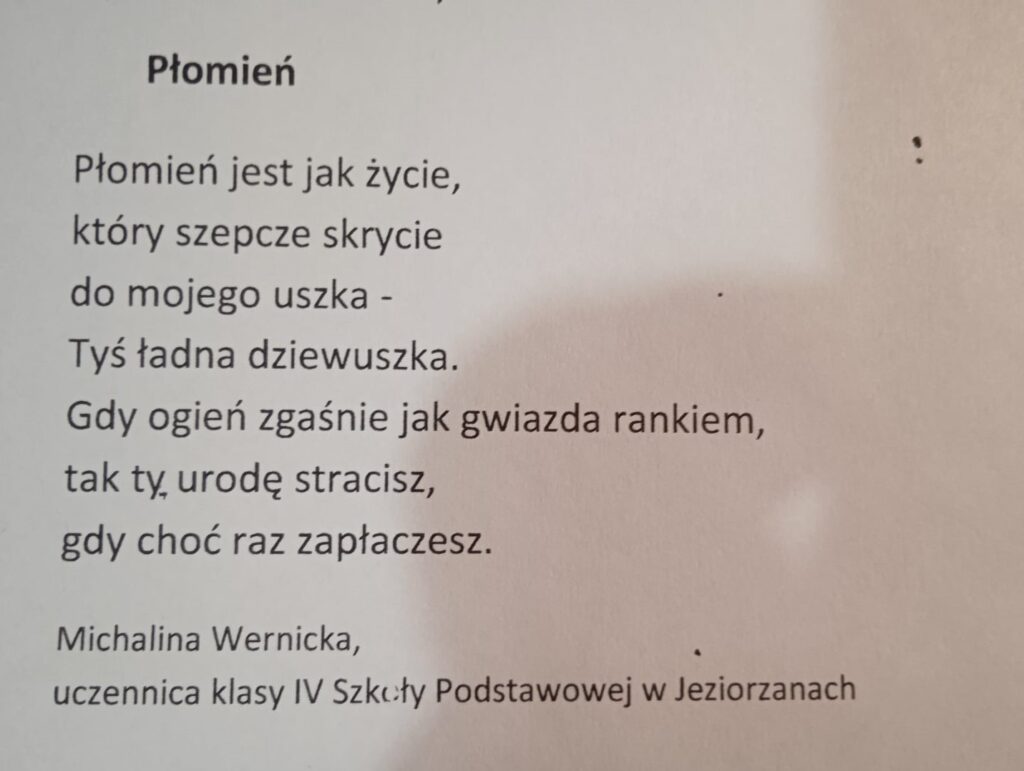 Płomień

Płomień jest jak życie,
który szepcze skrycie
do mojego uszka -
Tyś ładna dziewuszka.
Gdy ogień zgaśnie jak gwiazda rankiem,
tak ty, urodę stracisz,
gdy choć raz zapłaczesz.

Michalina Wernicka,
uczennica klasy IV Szkoły Podstawowej w Jeziorzanach